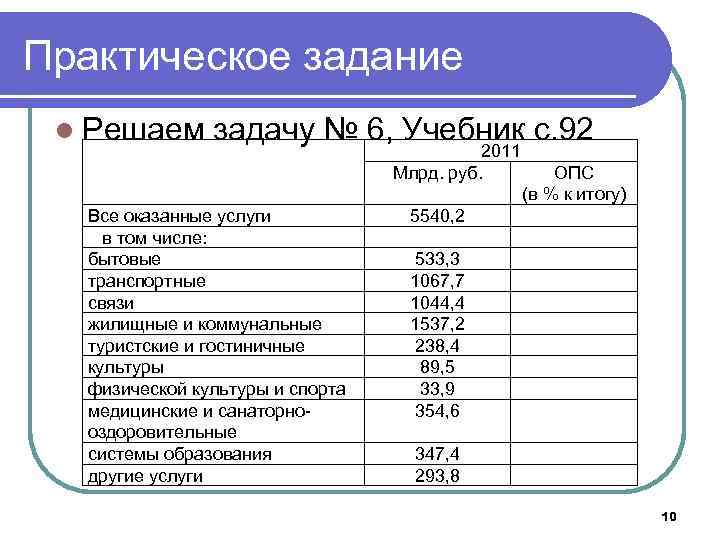 Практическое задание

Решаем задачу № 6, Учебник с.92

| | 2011 | |
|---|---|---|
| | Млрд. руб. | ОПС (в % к итогу) |
| Все оказанные услуги | 5540,2 | |
| в том числе: | | |
| бытовые | 533,3 | |
| транспортные | 1067,7 | |
| связи | 1044,4 | |
| жилищные и коммунальные | 1537,2 | |
| туристские и гостиничные | 238,4 | |
| культуры | 89,5 | |
| физической культуры и спорта | 33,9 | |
| медицинские и санаторно-оздоровительные | 354,6 | |
| системы образования | 347,4 | |
| другие услуги | 293,8 | |

10